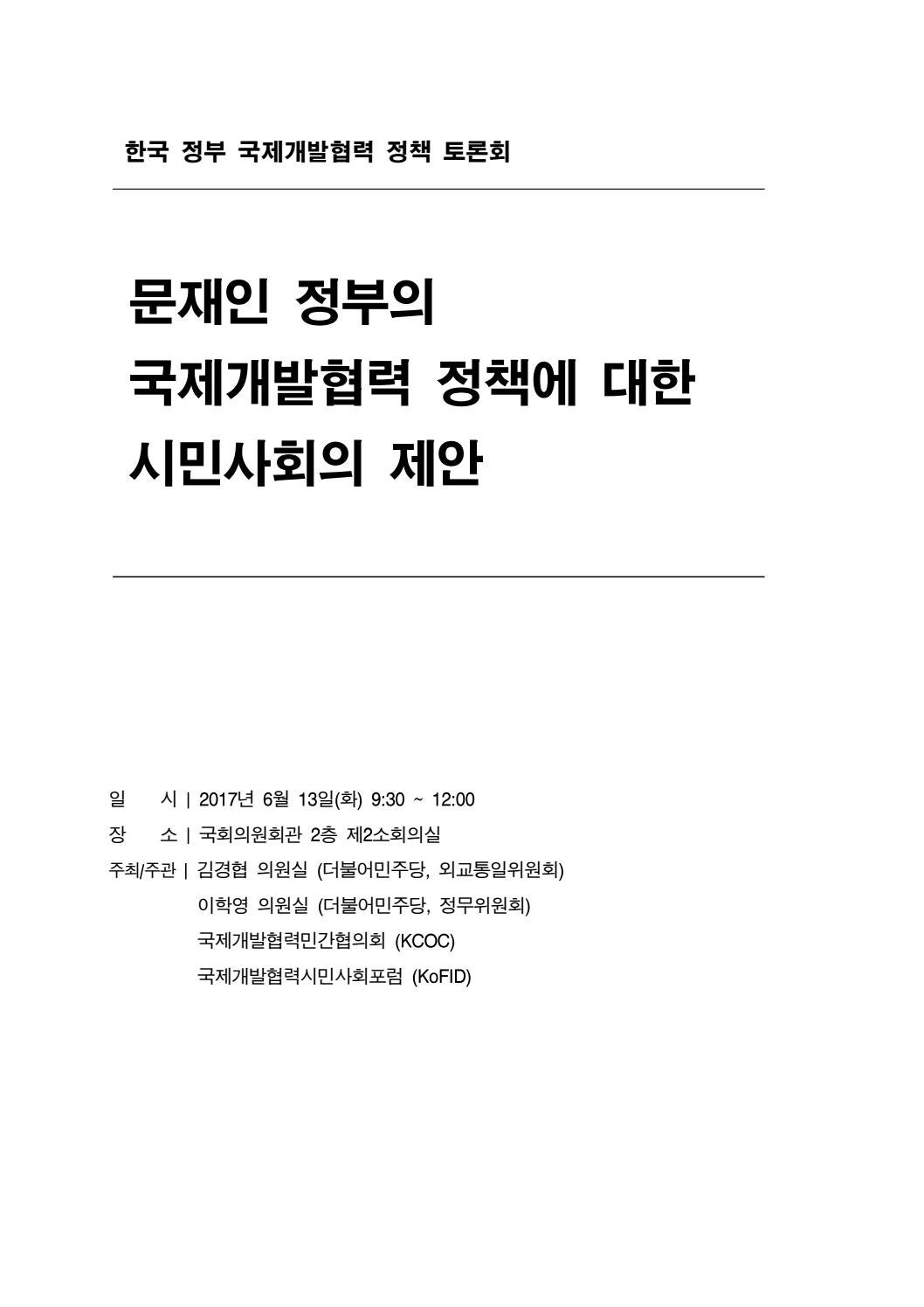 한국 정부 국제개발협력 정책 토론회

문재인 정부의
국제개발협력 정책에 대한
시민사회의 제안

일 시 | 2017년 6월 13일(화) 9:30 ~ 12:00
장 소 | 국회의원회관 2층 제2소회의실
주최/주관 | 김경협 의원실 (더불어민주당, 외교통일위원회)
이학영 의원실 (더불어민주당, 정무위원회)
국제개발협력민간협의회 (KCOC)
국제개발협력시민사회포럼 (KoFID)